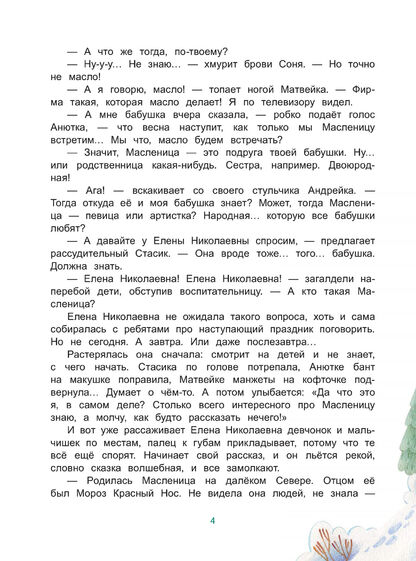 — А что же тогда, по-твоему?

— Ну-у-у… Не знаю… — хмурит брови Соня. — Но точно не масло!

— А я говорю, масло! — топает ногой Матвейка. — Фирма такая, которая масло делает! Я по телевизору видел.

— А мне бабушка вчера сказала, — робко подаёт голос Анютка, — что весна наступит, как только мы Масленицу встретим… Мы что, масло будем встречать?

— Значит, Масленица — это подруга твоей бабушки. Ну… или родственница какая-нибудь. Сестра, например. Двоюродная!

— Ага! — вскакивает со своего стульчика Андрейка. — Тогда откуда её и моя бабушка знает? Может, тогда Масленица — певица или артистка? Народная… которую все бабушки любят?

— А давайте у Елены Николаевны спросим, — предлагает рассудительный Стасик. — Она вроде тоже… того… бабушка. Должна знать.

— Елена Николаевна! Елена Николаевна! — загалдели наперебой дети, обступив воспитательницу. — А кто такая Масленица?

Елена Николаевна не ожидала такого вопроса, хоть и сама собиралась с ребятами про наступающий праздник поговорить. Но не сегодня. А завтра. Или даже послезавтра…

Растерялась она сначала: смотрит на детей и не знает, с чего начать. Стасика по голове потрепала, Анютке бант на макушке поправила, Матвейке манжеты на кофточке подвернула… Думает о чём-то. А потом улыбается: «Да что это я, в самом деле? Столько всего интересного про Масленицу знаю, а молчу, как будто рассказать нечего!»

И вот уже рассаживает Елена Николаевна девчонок и мальчишек по местам, палец к губам прикладывает, потому что те всё ещё спорят. Начинает свой рассказ, и он льётся рекой, словно сказка волшебная, и все замолкают.

— Родилась Масленица на далёком Севере. Отцом её был Мороз Красный Нос. Не видела она людей, не знала —

4